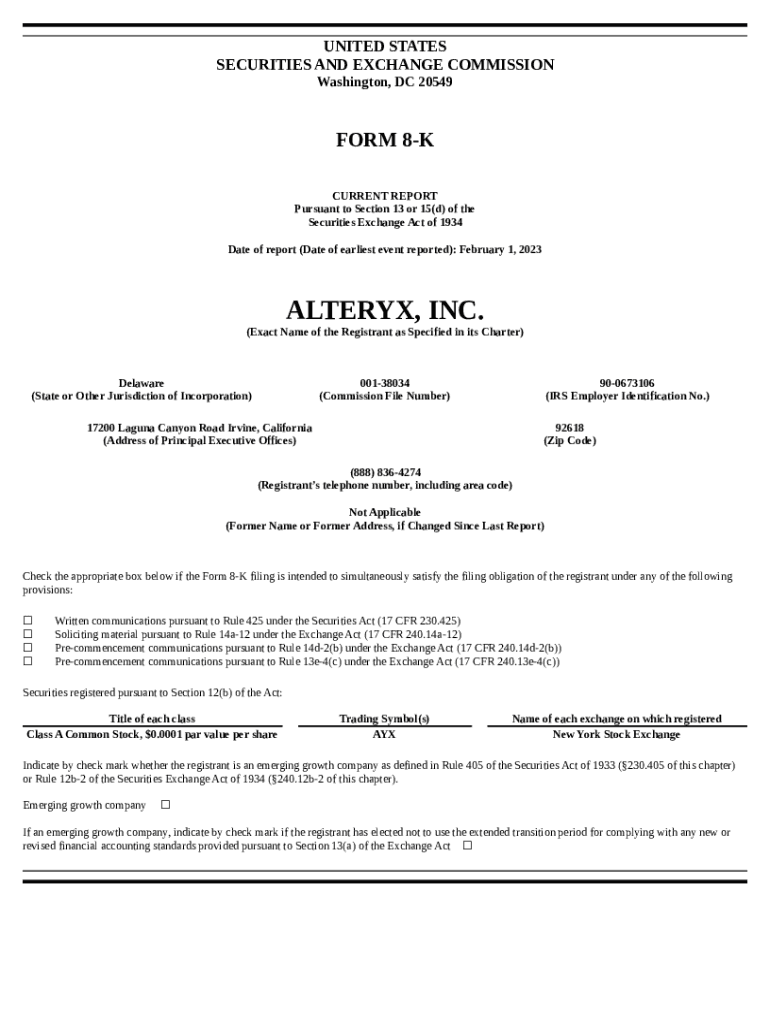 UNITED STATES
SECURITIES AND EXCHANGE COMMISSION
Washington, DC 20549

FORM 8-K

CURRENT REPORT
Pursuant to Section 13 or 15(d) of the
Securities Exchange Act of 1934

Date of report (Date of earliest event reported): February 1, 2023

ALTERYX, INC.
(Exact Name of the Registrant as Specified in its Charter)

Delaware
(State or Other Jurisdiction of Incorporation)

001-38034
(Commission File Number)

90-0673106
(IRS Employer Identification No.)

17200 Laguna Canyon Road Irvine, California
(Address of Principal Executive Offices)

92618
(Zip Code)

(888) 836-4274
(Registrant's telephone number, including area code)

Not Applicable
(Former Name or Former Address, if Changed Since Last Report)

Check the appropriate box below if the Form 8-K filing is intended to simultaneously satisfy the filing obligation of the registrant under any of the following provisions:

☐ Written communications pursuant to Rule 425 under the Securities Act (17 CFR 230.425)
☐ Soliciting material pursuant to Rule 14a-12 under the Exchange Act (17 CFR 240.14a-12)
☐ Pre-commencement communications pursuant to Rule 14d-2(b) under the Exchange Act (17 CFR 240.14d-2(b))
☐ Pre-commencement communications pursuant to Rule 13e-4(c) under the Exchange Act (17 CFR 240.13e-4(c))

Securities registered pursuant to Section 12(b) of the Act:

| Title of each class | Trading Symbol(s) | Name of each exchange on which registered |
|---|---|---|
| Class A Common Stock, $0.0001 par value per share | AYX | New York Stock Exchange |

Indicate by check mark whether the registrant is an emerging growth company as defined in Rule 405 of the Securities Act of 1933 (§230.405 of this chapter) or Rule 12b-2 of the Securities Exchange Act of 1934 (§240.12b-2 of this chapter).

Emerging growth company ☐

If an emerging growth company, indicate by check mark if the registrant has elected not to use the extended transition period for complying with any new or revised financial accounting standards provided pursuant to Section 13(a) of the Exchange Act ☐